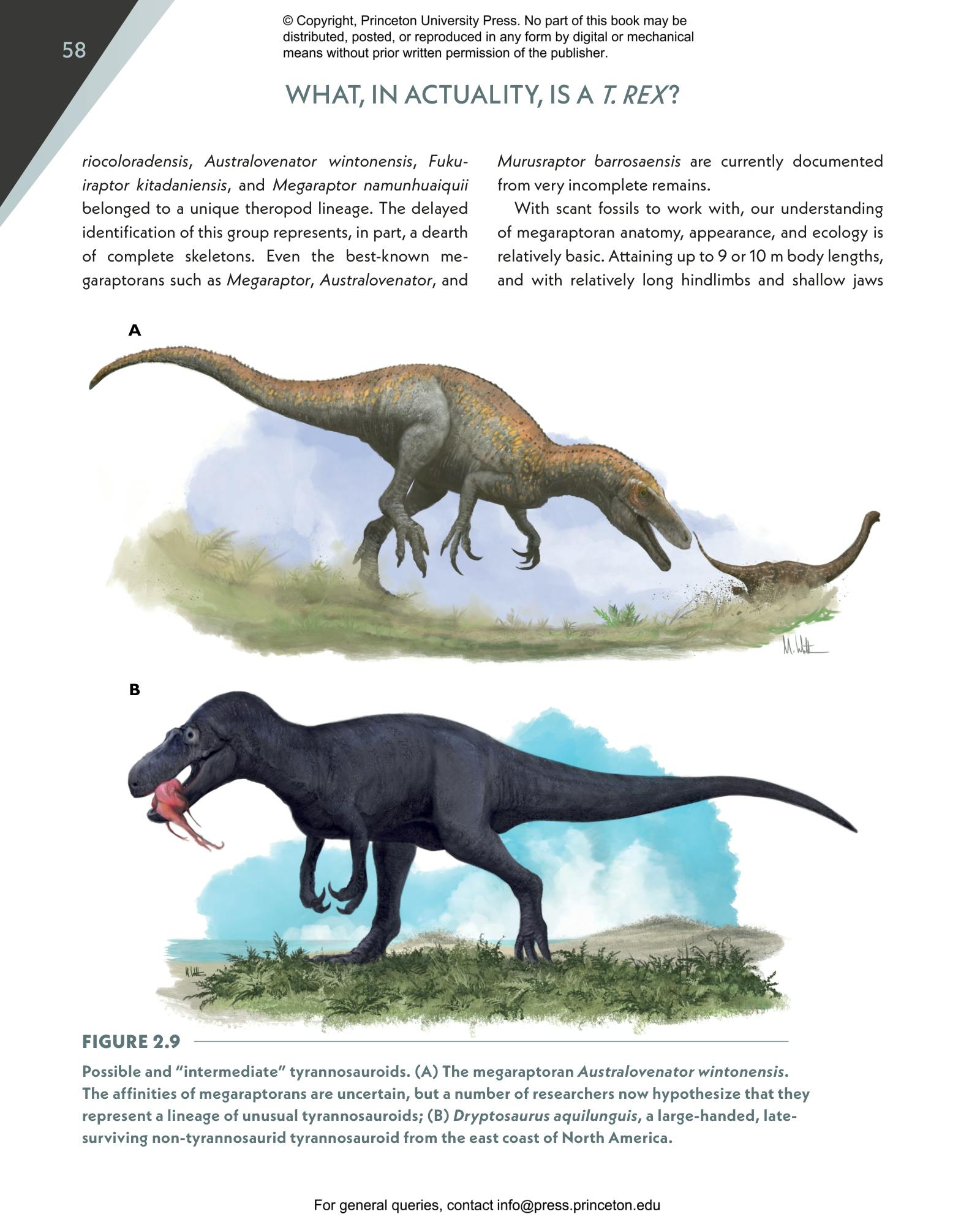 58

© Copyright, Princeton University Press. No part of this book may be distributed, posted, or reproduced in any form by digital or mechanical means without prior written permission of the publisher.

WHAT, IN ACTUALITY, IS A T. REX?

riocoloradensis, Australovenator wintonensis, Fukuiraptor kitadaniensis, and Megaraptor namunhuaiquii belonged to a unique theropod lineage. The delayed identification of this group represents, in part, a dearth of complete skeletons. Even the best-known megaraptorans such as Megaraptor, Australovenator, and Murusraptor barrosaensis are currently documented from very incomplete remains.

With scant fossils to work with, our understanding of megaraptoran anatomy, appearance, and ecology is relatively basic. Attaining up to 9 or 10 m body lengths, and with relatively long hindlimbs and shallow jaws

A

B

FIGURE 2.9

Possible and "intermediate" tyrannosauroids. (A) The megaraptoran Australovenator wintonensis. The affinities of megaraptorans are uncertain, but a number of researchers now hypothesize that they represent a lineage of unusual tyrannosauroids; (B) Dryptosaurus aquilunguis, a large-handed, late-surviving non-tyrannosaurid tyrannosauroid from the east coast of North America.

For general queries, contact info@press.princeton.edu